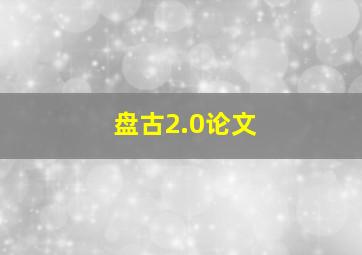 盘古2.0论文